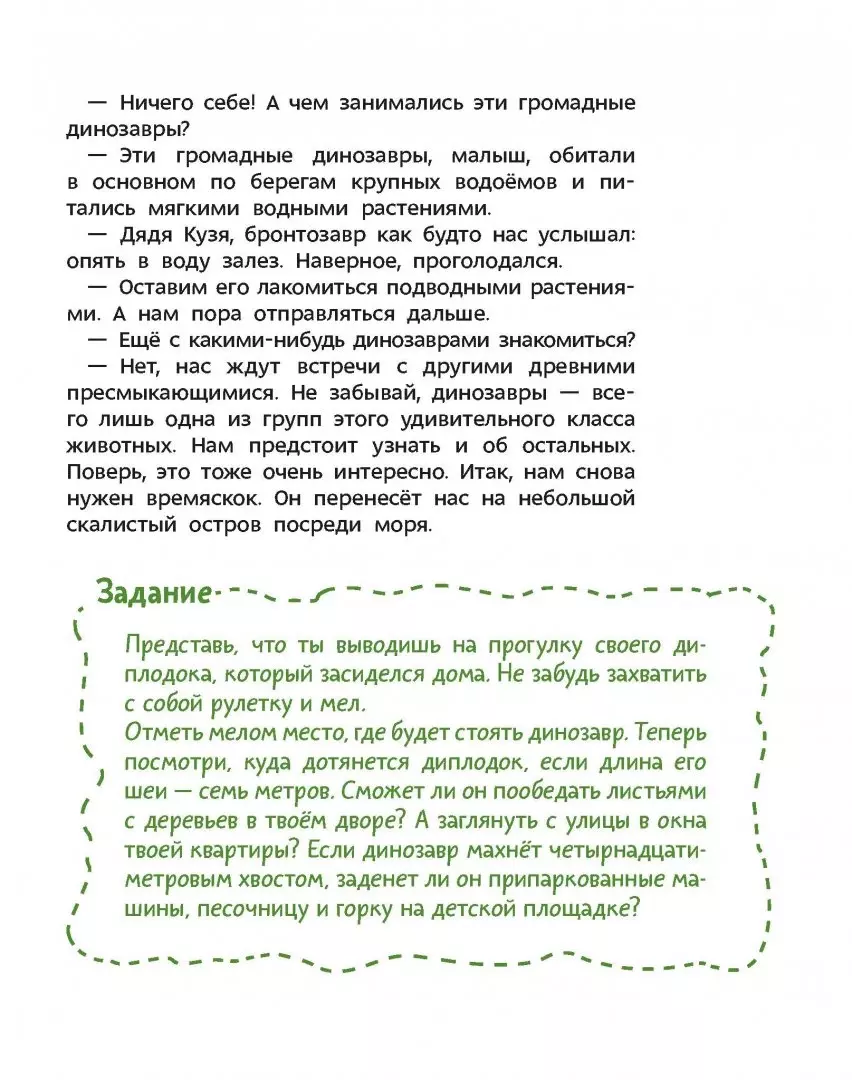 — Ничего себе! А чем занимались эти громадные динозавры?

— Эти громадные динозавры, малыш, обитали в основном по берегам крупных водоёмов и питались мягкими водными растениями.

— Дядя Кузя, бронтозавр как будто нас услышал: опять в воду залез. Наверное, проголодался.

— Оставим его лакомиться подводными растениями. А нам пора отправляться дальше.

— Ещё с какими-нибудь динозаврами знакомиться?

— Нет, нас ждут встречи с другими древними пресмыкающимися. Не забывай, динозавры — всего лишь одна из групп этого удивительного класса животных. Нам предстоит узнать и об остальных. Поверь, это тоже очень интересно. Итак, нам снова нужен времяскок. Он перенесёт нас на небольшой скалистый остров посреди моря.

Задание

Представь, что ты выводишь на прогулку своего диплодока, который засиделся дома. Не забудь захватить с собой рулетку и мел.
Отметь мелом место, где будет стоять динозавр. Теперь посмотри, куда дотянется диплодок, если длина его шеи — семь метров. Сможет ли он пообедать листьями с деревьев в твоём дворе? А заглянуть с улицы в окна твоей квартиры? Если динозавр махнёт четырнадцатиметровым хвостом, заденет ли он припаркованные машины, песочницу и горку на детской площадке?